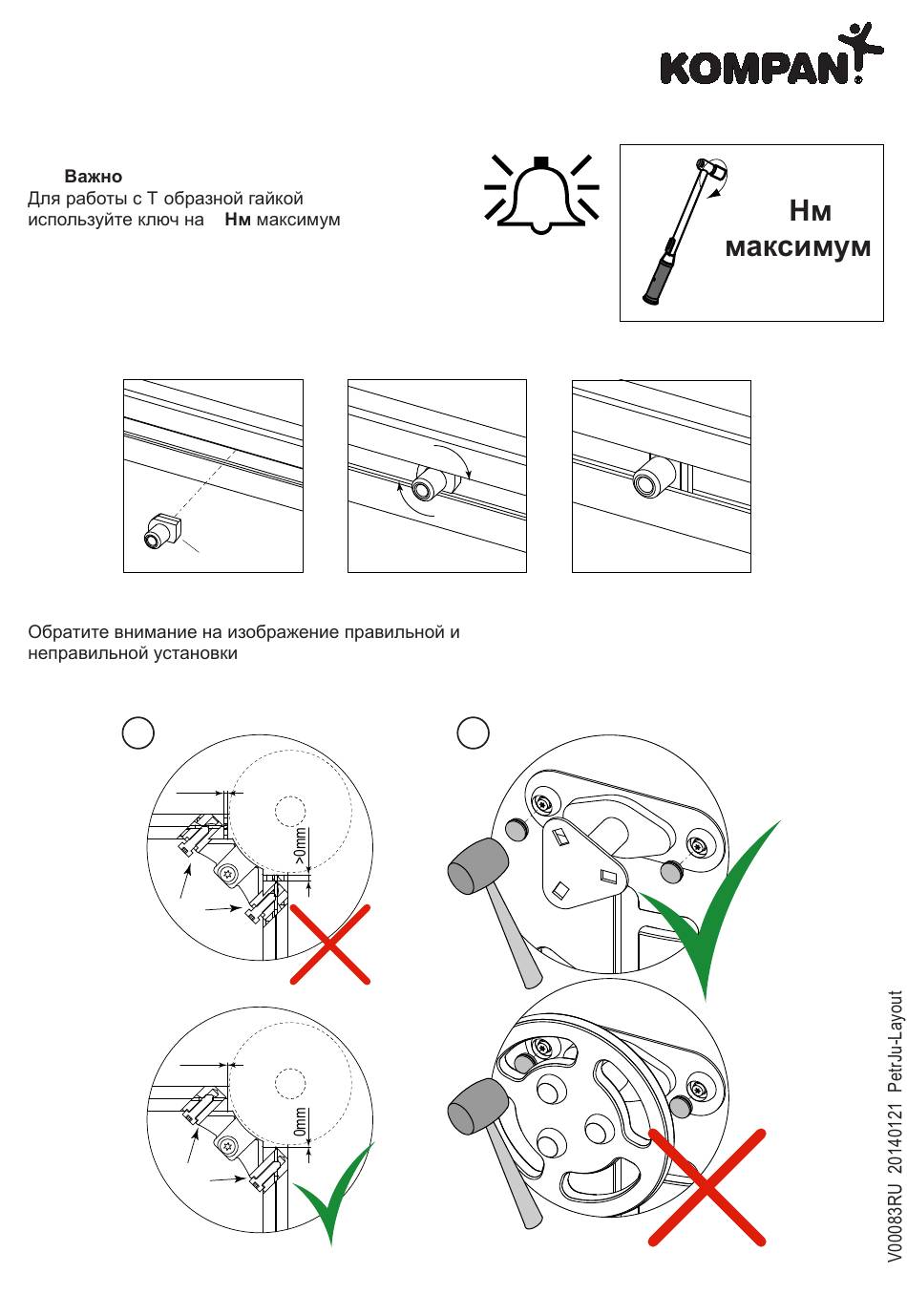 KOMPAN

Важно
Для работы с Т образной гайкой используйте ключ на Нм максимум

Нм
максимум

Обратите внимание на изображение правильной и неправильной установки

>0mm

0mm

V00083RU 20140121 PetrJu-Layout